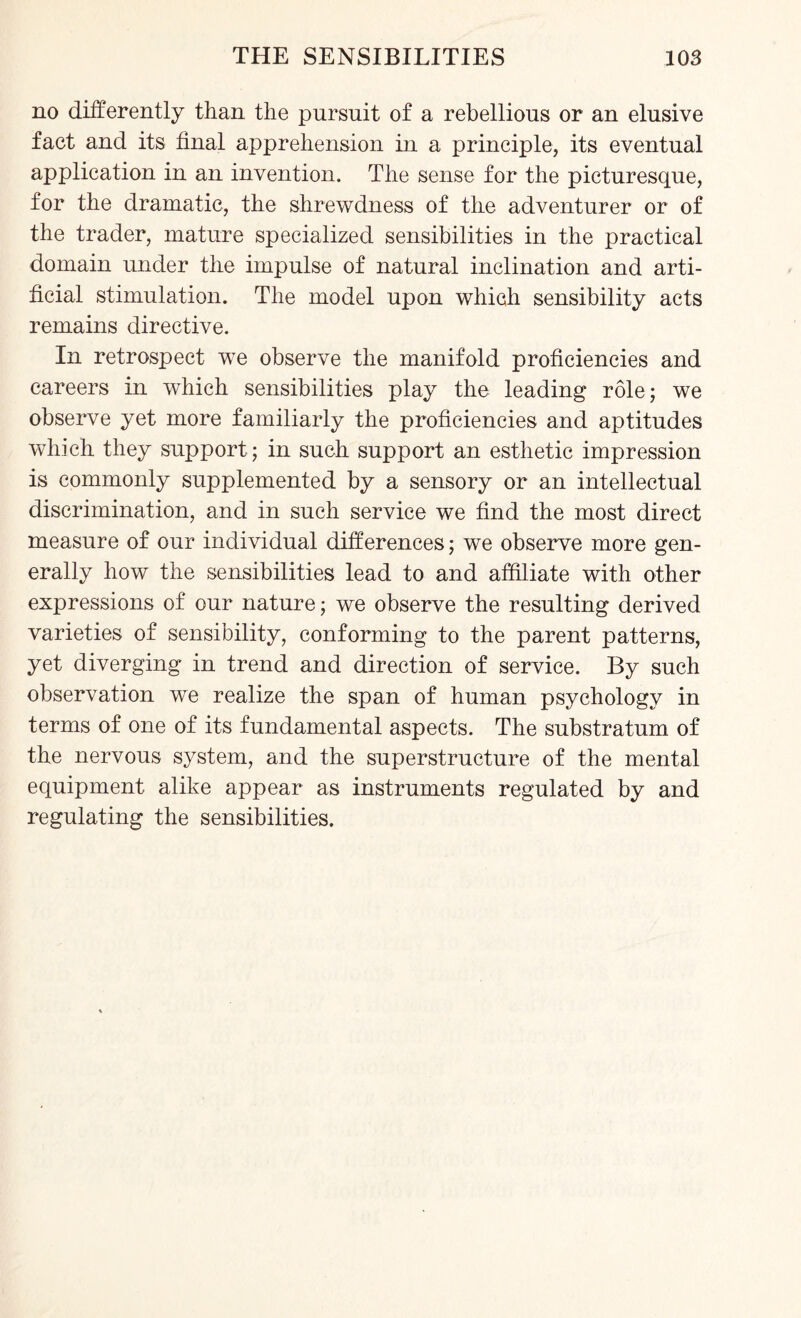 THE SENSIBILITIES 103

no differently than the pursuit of a rebellious or an elusive fact and its final apprehension in a principle, its eventual application in an invention. The sense for the picturesque, for the dramatic, the shrewdness of the adventurer or of the trader, mature specialized sensibilities in the practical domain under the impulse of natural inclination and artificial stimulation. The model upon which sensibility acts remains directive.

In retrospect we observe the manifold proficiencies and careers in which sensibilities play the leading rôle; we observe yet more familiarly the proficiencies and aptitudes which they support; in such support an esthetic impression is commonly supplemented by a sensory or an intellectual discrimination, and in such service we find the most direct measure of our individual differences; we observe more generally how the sensibilities lead to and affiliate with other expressions of our nature; we observe the resulting derived varieties of sensibility, conforming to the parent patterns, yet diverging in trend and direction of service. By such observation we realize the span of human psychology in terms of one of its fundamental aspects. The substratum of the nervous system, and the superstructure of the mental equipment alike appear as instruments regulated by and regulating the sensibilities.